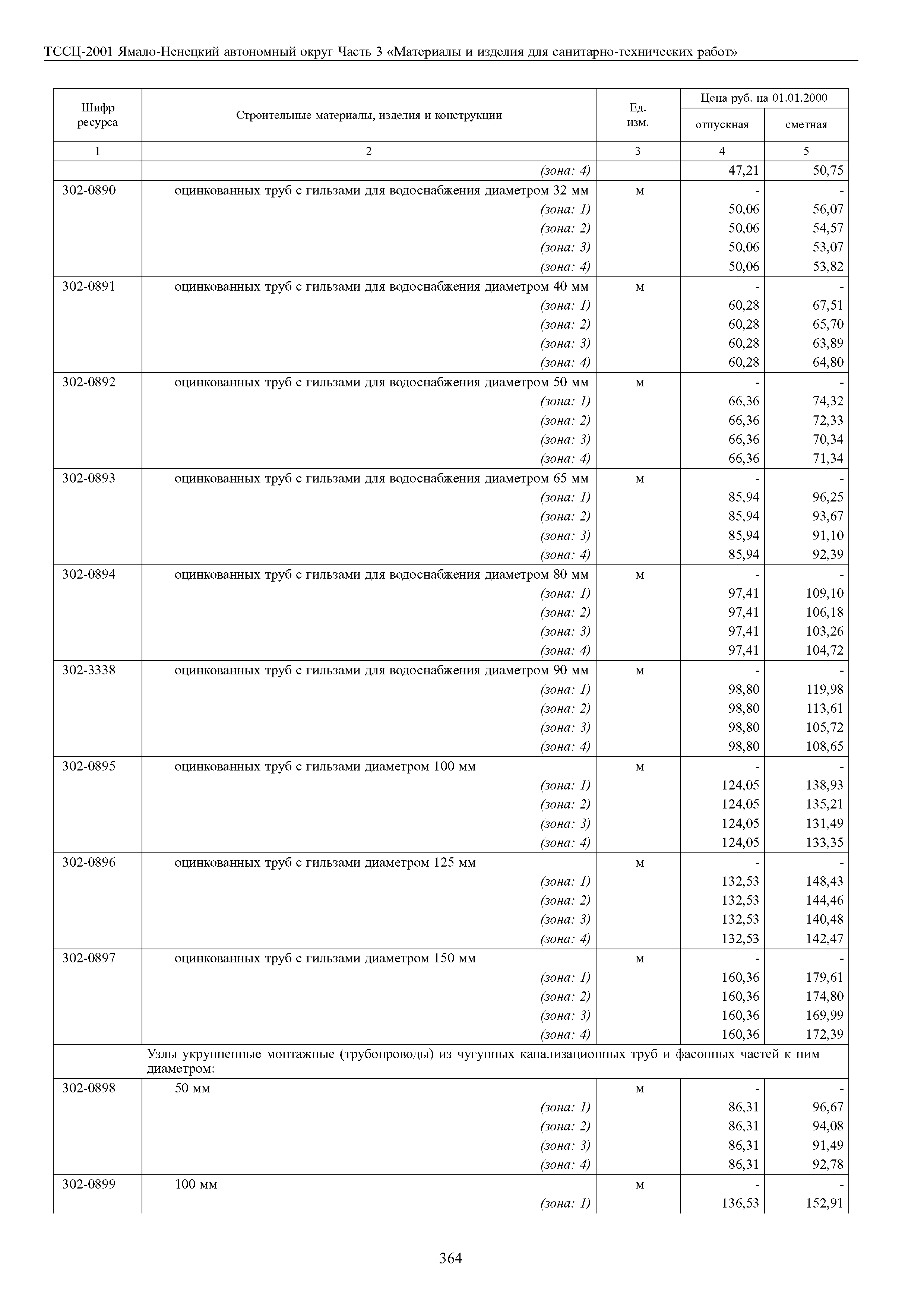 ТССЦ-2001 Ямало-Ненецкий автономный округ Часть 3 «Материалы и изделия для санитарно-технических работ»

| Шифр ресурса | Строительные материалы, изделия и конструкции | Ед. изм. | Цена руб. на 01.01.2000 отпускная | Цена руб. на 01.01.2000 сметная |
|---|---|---|---|---|
| 1 | 2 | 3 | 4 | 5 |
| | (зона: 4) | | 47,21 | 50,75 |
| 302-0890 | оцинкованных труб с гильзами для водоснабжения диаметром 32 мм | м | - | - |
| | (зона: 1) | | 50,06 | 56,07 |
| | (зона: 2) | | 50,06 | 54,57 |
| | (зона: 3) | | 50,06 | 53,07 |
| | (зона: 4) | | 50,06 | 53,82 |
| 302-0891 | оцинкованных труб с гильзами для водоснабжения диаметром 40 мм | м | - | - |
| | (зона: 1) | | 60,28 | 67,51 |
| | (зона: 2) | | 60,28 | 65,70 |
| | (зона: 3) | | 60,28 | 63,89 |
| | (зона: 4) | | 60,28 | 64,80 |
| 302-0892 | оцинкованных труб с гильзами для водоснабжения диаметром 50 мм | м | - | - |
| | (зона: 1) | | 66,36 | 74,32 |
| | (зона: 2) | | 66,36 | 72,33 |
| | (зона: 3) | | 66,36 | 70,34 |
| | (зона: 4) | | 66,36 | 71,34 |
| 302-0893 | оцинкованных труб с гильзами для водоснабжения диаметром 65 мм | м | - | - |
| | (зона: 1) | | 85,94 | 96,25 |
| | (зона: 2) | | 85,94 | 93,67 |
| | (зона: 3) | | 85,94 | 91,10 |
| | (зона: 4) | | 85,94 | 92,39 |
| 302-0894 | оцинкованных труб с гильзами для водоснабжения диаметром 80 мм | м | - | - |
| | (зона: 1) | | 97,41 | 109,10 |
| | (зона: 2) | | 97,41 | 106,18 |
| | (зона: 3) | | 97,41 | 103,26 |
| | (зона: 4) | | 97,41 | 104,72 |
| 302-3338 | оцинкованных труб с гильзами для водоснабжения диаметром 90 мм | м | - | - |
| | (зона: 1) | | 98,80 | 119,98 |
| | (зона: 2) | | 98,80 | 113,61 |
| | (зона: 3) | | 98,80 | 105,72 |
| | (зона: 4) | | 98,80 | 108,65 |
| 302-0895 | оцинкованных труб с гильзами диаметром 100 мм | м | - | - |
| | (зона: 1) | | 124,05 | 138,93 |
| | (зона: 2) | | 124,05 | 135,21 |
| | (зона: 3) | | 124,05 | 131,49 |
| | (зона: 4) | | 124,05 | 133,35 |
| 302-0896 | оцинкованных труб с гильзами диаметром 125 мм | м | - | - |
| | (зона: 1) | | 132,53 | 148,43 |
| | (зона: 2) | | 132,53 | 144,46 |
| | (зона: 3) | | 132,53 | 140,48 |
| | (зона: 4) | | 132,53 | 142,47 |
| 302-0897 | оцинкованных труб с гильзами диаметром 150 мм | м | - | - |
| | (зона: 1) | | 160,36 | 179,61 |
| | (зона: 2) | | 160,36 | 174,80 |
| | (зона: 3) | | 160,36 | 169,99 |
| | (зона: 4) | | 160,36 | 172,39 |
| | Узлы укрупненные монтажные (трубопроводы) из чугунных канализационных труб и фасонных частей к ним диаметром: | | | |
| 302-0898 | 50 мм | м | - | - |
| | (зона: 1) | | 86,31 | 96,67 |
| | (зона: 2) | | 86,31 | 94,08 |
| | (зона: 3) | | 86,31 | 91,49 |
| | (зона: 4) | | 86,31 | 92,78 |
| 302-0899 | 100 мм | м | - | - |
| | (зона: 1) | | 136,53 | 152,91 |

364